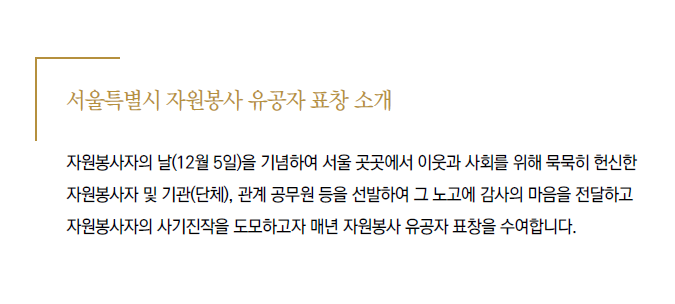 서울특별시 자원봉사 유공자 표창 소개

자원봉사자의 날(12월 5일)을 기념하여 서울 곳곳에서 이웃과 사회를 위해 묵묵히 헌신한 자원봉사자 및 기관(단체), 관계 공무원 등을 선발하여 그 노고에 감사의 마음을 전달하고 자원봉사자의 사기진작을 도모하고자 매년 자원봉사 유공자 표창을 수여합니다.